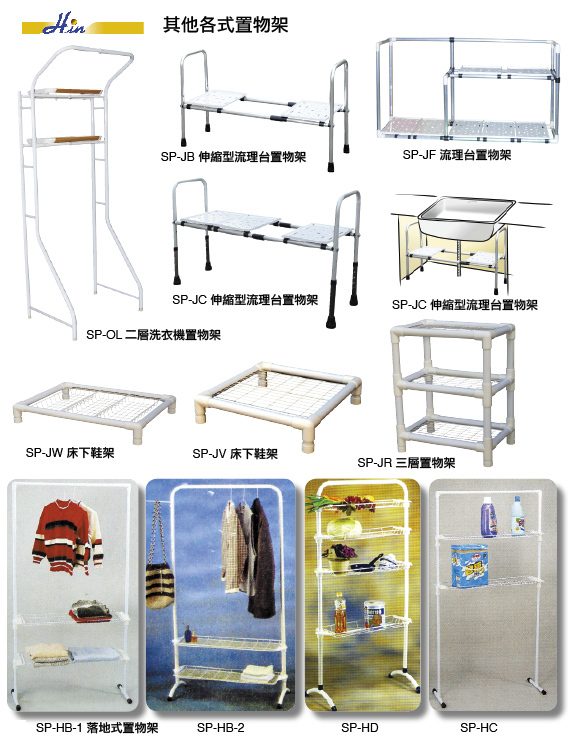 Hin

其他各式置物架

SP-JB 伸縮型流理台置物架

SP-JF 流理台置物架

SP-JC 伸縮型流理台置物架

SP-JC 伸縮型流理台置物架

SP-OL 二層洗衣機置物架

SP-JW 床下鞋架

SP-JV 床下鞋架

SP-JR 三層置物架

SP-HB-1 落地式置物架

SP-HB-2

SP-HD

SP-HC